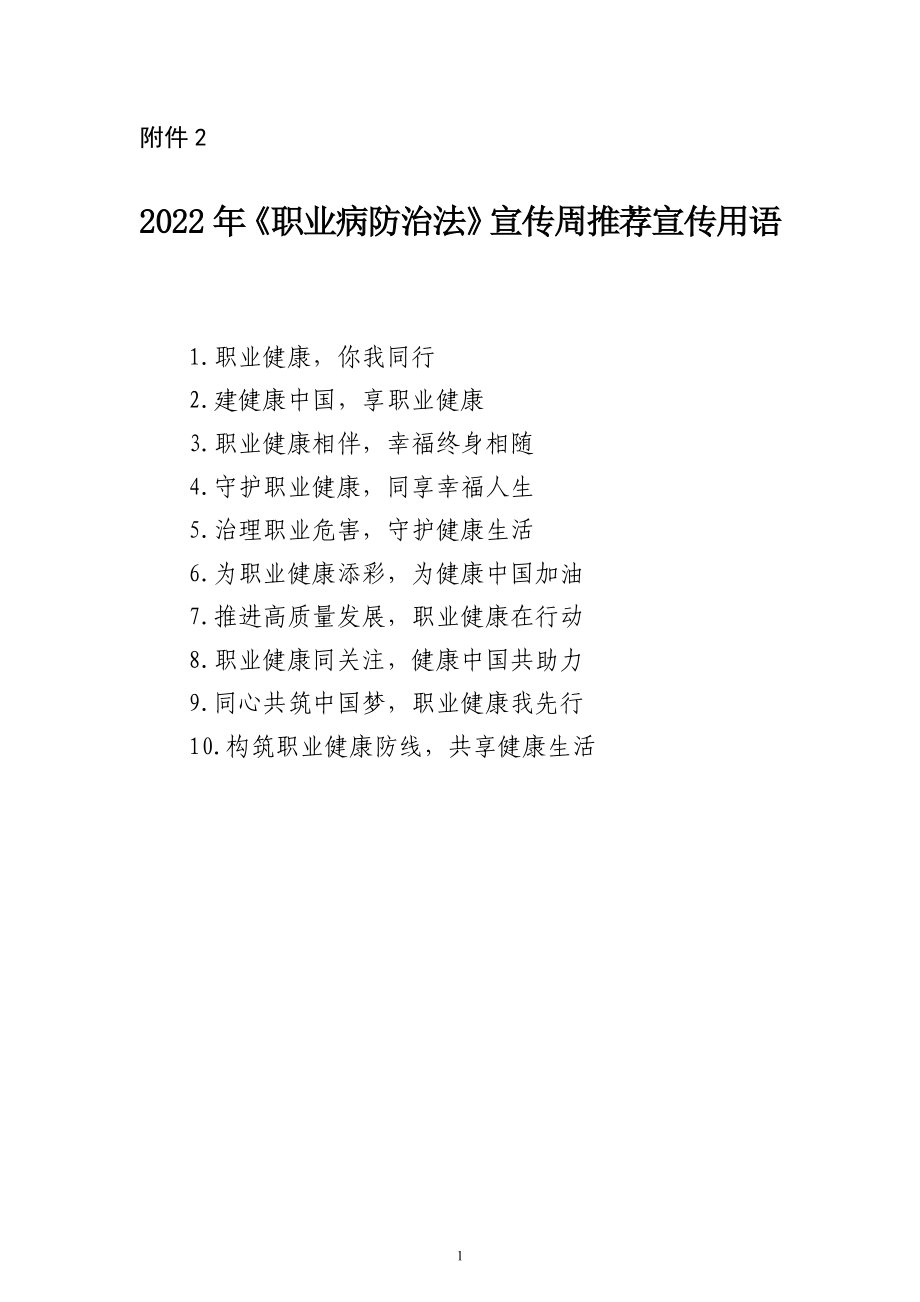 附件 2

2022 年《职业病防治法》宣传周推荐宣传用语

1.职业健康，你我同行
2.建健康中国，享职业健康
3.职业健康相伴，幸福终身相随
4.守护职业健康，同享幸福人生
5.治理职业危害，守护健康生活
6.为职业健康添彩，为健康中国加油
7.推进高质量发展，职业健康在行动
8.职业健康同关注，健康中国共助力
9.同心共筑中国梦，职业健康我先行
10.构筑职业健康防线，共享健康生活

1